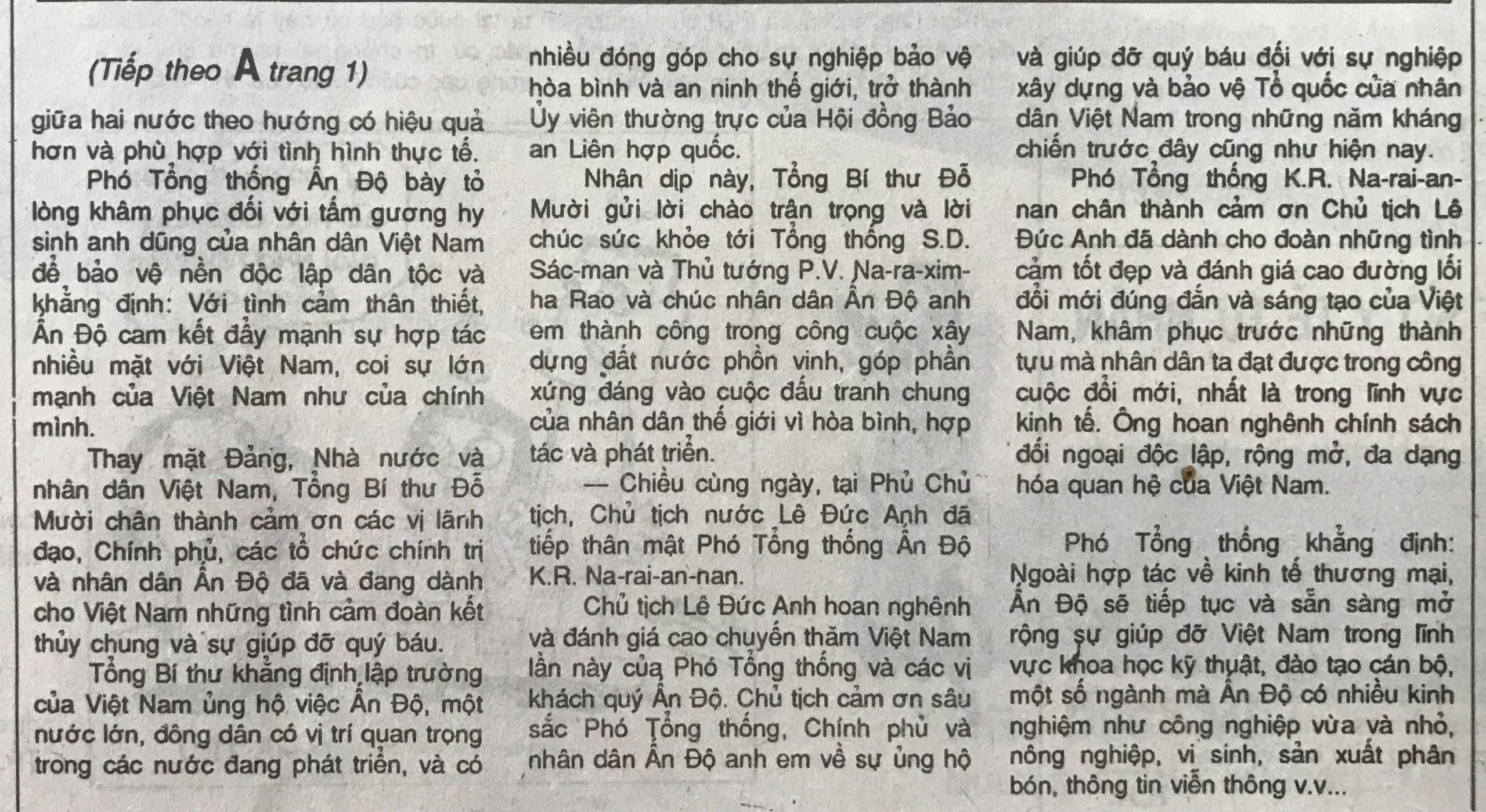 (Tiếp theo A trang 1)

giữa hai nước theo hướng có hiệu quả hơn và phù hợp với tình hình thực tế.

Phó Tổng thống Ấn Độ bày tỏ lòng khâm phục đối với tấm gương hy sinh anh dũng của nhân dân Việt Nam để bảo vệ nền độc lập dân tộc và khẳng định: Với tình cảm thân thiết, Ấn Độ cam kết đẩy mạnh sự hợp tác nhiều mặt với Việt Nam, coi sự lớn mạnh của Việt Nam như của chính mình.

Thay mặt Đảng, Nhà nước và nhân dân Việt Nam, Tổng Bí thư Đỗ Mười chân thành cảm ơn các vị lãnh đạo, Chính phủ, các tổ chức chính trị và nhân dân Ấn Độ đã và đang dành cho Việt Nam những tình cảm đoàn kết thủy chung và sự giúp đỡ quý báu.

Tổng Bí thư khẳng định lập trường của Việt Nam ủng hộ việc Ấn Độ, một nước lớn, đông dân có vị trí quan trọng trong các nước đang phát triển, và có nhiều đóng góp cho sự nghiệp bảo vệ hòa bình và an ninh thế giới, trở thành Ủy viên thường trực của Hội đồng Bảo an Liên hợp quốc.

Nhân dịp này, Tổng Bí thư Đỗ Mười gửi lời chào trân trọng và lời chúc sức khỏe tới Tổng thống S.D. Sác-man và Thủ tướng P.V. Na-ra-xim-ha Rao và chúc nhân dân Ấn Độ anh em thành công trong công cuộc xây dựng đất nước phồn vinh, góp phần xứng đáng vào cuộc đấu tranh chung của nhân dân thế giới vì hòa bình, hợp tác và phát triển.

— Chiều cùng ngày, tại Phủ Chủ tịch, Chủ tịch nước Lê Đức Anh đã tiếp thân mật Phó Tổng thống Ấn Độ K.R. Na-rai-an-nan.

Chủ tịch Lê Đức Anh hoan nghênh và đánh giá cao chuyến thăm Việt Nam lần này của Phó Tổng thống và các vị khách quý Ấn Độ. Chủ tịch cảm ơn sâu sắc Phó Tổng thống, Chính phủ và nhân dân Ấn Độ anh em về sự ủng hộ và giúp đỡ quý báu đối với sự nghiệp xây dựng và bảo vệ Tổ quốc của nhân dân Việt Nam trong những năm kháng chiến trước đây cũng như hiện nay.

Phó Tổng thống K.R. Na-rai-an-nan chân thành cảm ơn Chủ tịch Lê Đức Anh đã dành cho đoàn những tình cảm tốt đẹp và đánh giá cao đường lối đổi mới đúng đắn và sáng tạo của Việt Nam, khâm phục trước những thành tựu mà nhân dân ta đạt được trong công cuộc đổi mới, nhất là trong lĩnh vực kinh tế. Ông hoan nghênh chính sách đối ngoại độc lập, rộng mở, đa dạng hóa quan hệ của Việt Nam.

Phó Tổng thống khẳng định: Ngoài hợp tác về kinh tế thương mại, Ấn Độ sẽ tiếp tục và sẵn sàng mở rộng sự giúp đỡ Việt Nam trong lĩnh vực khoa học kỹ thuật, đào tạo cán bộ, một số ngành mà Ấn Độ có nhiều kinh nghiệm như công nghiệp vừa và nhỏ, nông nghiệp, vi sinh, sản xuất phân bón, thông tin viễn thông v.v...